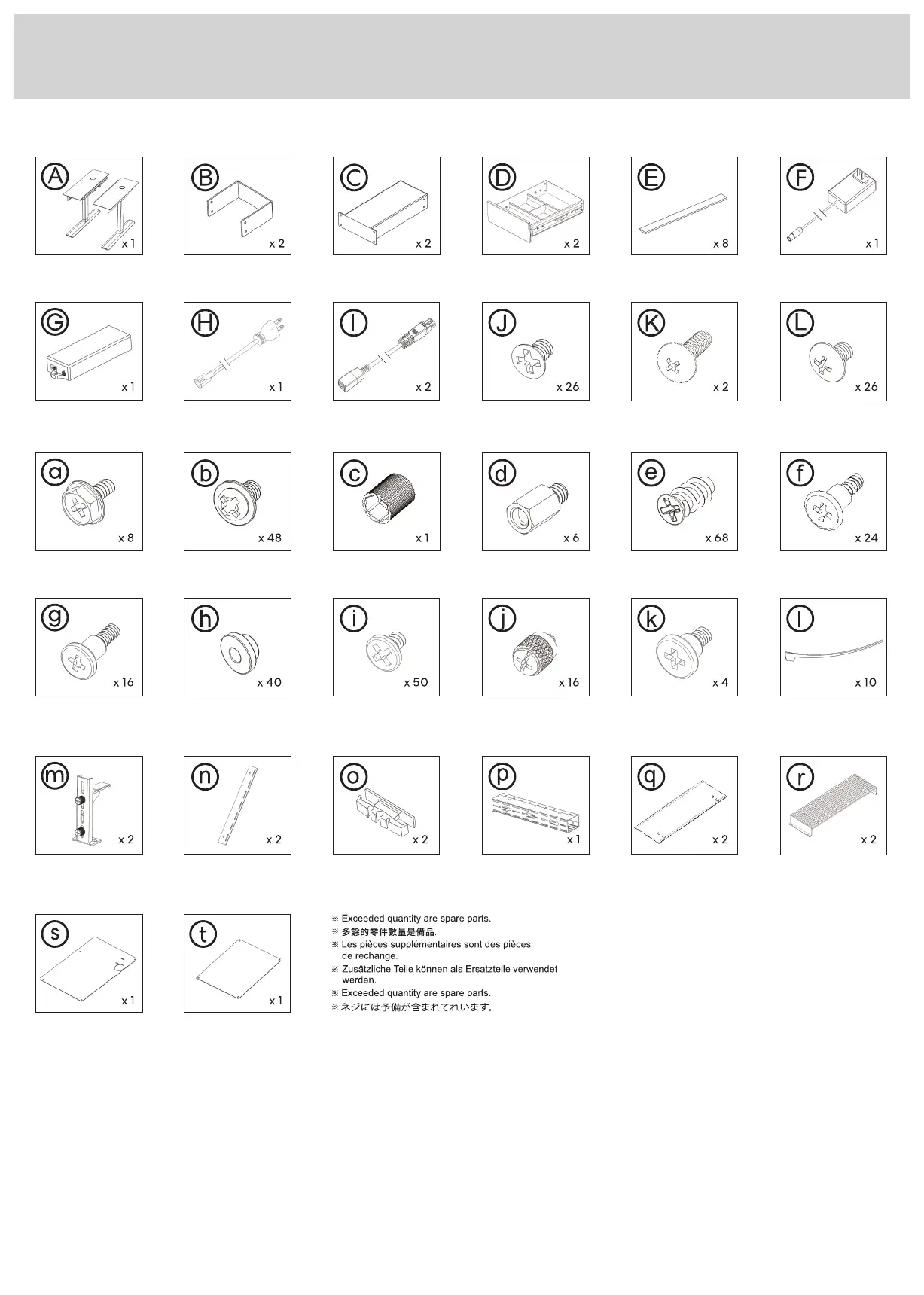 A
x 1

B
x 2

C
x 2

D
x 2

E
x 8

F
x 1

G
x 1

H
x 1

I
x 2

J
x 26

K
x 2

L
x 26

a
x 8

b
x 48

c
x 1

d
x 6

e
x 68

f
x 24

g
x 16

h
x 40

i
x 50

j
x 16

k
x 4

l
x 10

m
x 2

n
x 2

o
x 2

p
x 1

q
x 2

r
x 2

s
x 1

t
x 1

※ Exceeded quantity are spare parts.
※ 多餘的零件數量是備品.
※ Les pièces supplémentaires sont des pièces de rechange.
※ Zusätzliche Teile können als Ersatzteile verwendet werden.
※ Exceeded quantity are spare parts.
※ ネジには予備が含まれてれいます。